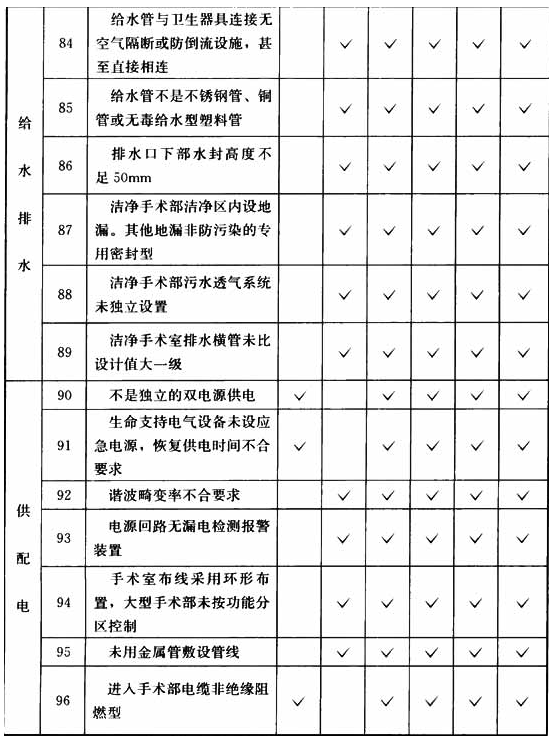 | | | | | | | | | |
|---|---|---|---|---|---|---|---|---|
| 给水排水 | 84 | 给水管与卫生器具连接无空气隔断或防倒流设施，甚至直接相连 | | ✓ | ✓ | ✓ | ✓ | ✓ |
| | 85 | 给水管不是不锈钢管、铜管或无毒给水型塑料管 | | ✓ | ✓ | ✓ | ✓ | ✓ |
| | 86 | 排水口下部水封高度不足 50mm | | ✓ | ✓ | ✓ | ✓ | ✓ |
| | 87 | 洁净手术部洁净区内设地漏。其他地漏非防污染的专用密封型 | | ✓ | ✓ | ✓ | ✓ | ✓ |
| | 88 | 洁净手术部污水透气系统未独立设置 | | ✓ | ✓ | ✓ | ✓ | ✓ |
| | 89 | 洁净手术室排水横管未比设计值大一级 | | ✓ | ✓ | ✓ | ✓ | ✓ |
| 供配电 | 90 | 不是独立的双电源供电 | ✓ | | ✓ | ✓ | ✓ | ✓ |
| | 91 | 生命支持电气设备未设应急电源，恢复供电时间不合要求 | ✓ | | ✓ | ✓ | ✓ | ✓ |
| | 92 | 谐波畸变率不合要求 | | ✓ | ✓ | ✓ | ✓ | ✓ |
| | 93 | 电源回路无漏电检测报警装置 | | ✓ | ✓ | ✓ | ✓ | ✓ |
| | 94 | 手术室布线采用环形布置，大型手术部未按功能分区控制 | | ✓ | ✓ | ✓ | ✓ | ✓ |
| | 95 | 未用金属管敷设管线 | | ✓ | ✓ | ✓ | ✓ | ✓ |
| | 96 | 进入手术部电缆非绝缘阻燃型 | ✓ | | ✓ | ✓ | ✓ | ✓ |